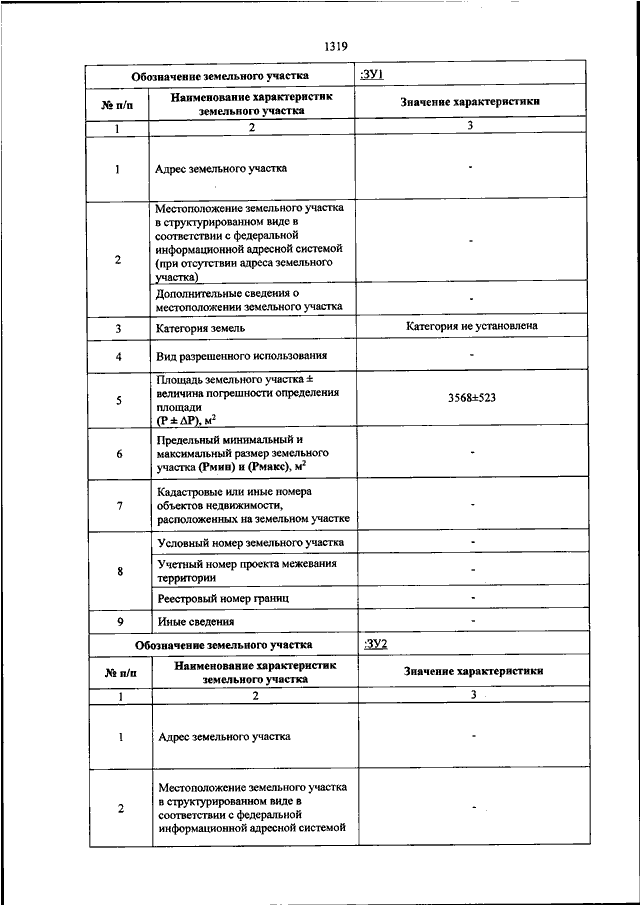 1319

| Обозначение земельного участка | | :ЗУ1 |
|---|---|---|
| № п/п | Наименование характеристик земельного участка | Значение характеристики |
| 1 | 2 | 3 |
| 1 | Адрес земельного участка | - |
| 2 | Местоположение земельного участка в структурированном виде в соответствии с федеральной информационной адресной системой (при отсутствии адреса земельного участка) | - |
| | Дополнительные сведения о местоположении земельного участка | - |
| 3 | Категория земель | Категория не установлена |
| 4 | Вид разрешенного использования | - |
| 5 | Площадь земельного участка ± величина погрешности определения площади (Р ± ΔР), м$^2$ | 3568±523 |
| 6 | Предельный минимальный и максимальный размер земельного участка (Рмин) и (Рмакс), м$^2$ | - |
| 7 | Кадастровые или иные номера объектов недвижимости, расположенных на земельном участке | - |
| 8 | Условный номер земельного участка | - |
| | Учетный номер проекта межевания территории | - |
| | Реестровый номер границ | - |
| 9 | Иные сведения | - |

| Обозначение земельного участка | | :ЗУ2 |
|---|---|---|
| № п/п | Наименование характеристик земельного участка | Значение характеристики |
| 1 | 2 | 3 |
| 1 | Адрес земельного участка | - |
| 2 | Местоположение земельного участка в структурированном виде в соответствии с федеральной информационной адресной системой | - |